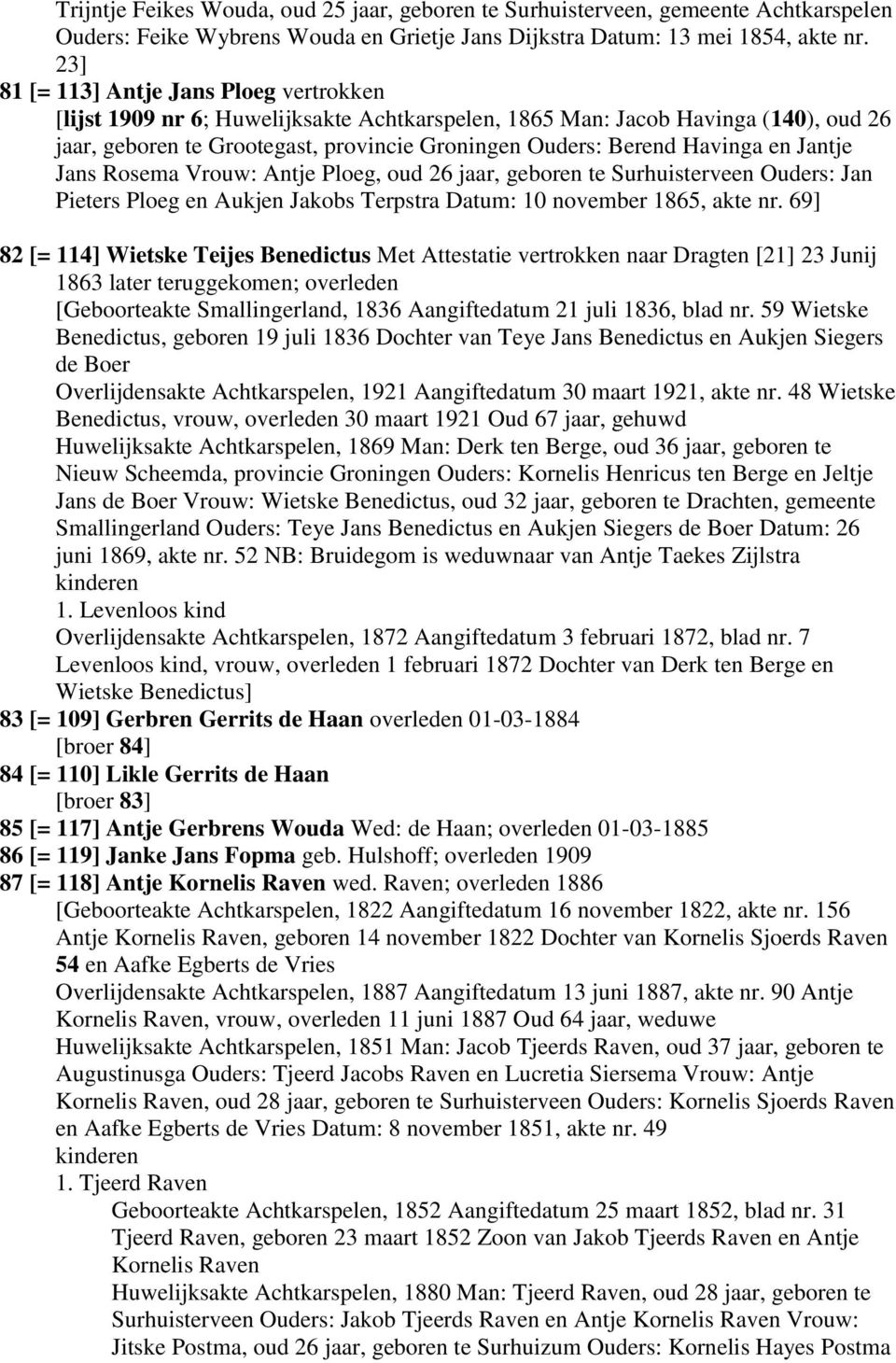 Trijntje Feikes Wouda, oud 25 jaar, geboren te Surhuisterveen, gemeente Achtkarspelen Ouders: Feike Wybrens Wouda en Grietje Jans Dijkstra Datum: 13 mei 1854, akte nr. 23]

81 [= 113] Antje Jans Ploeg vertrokken
[lijst 1909 nr 6; Huwelijksakte Achtkarspelen, 1865 Man: Jacob Havinga (140), oud 26 jaar, geboren te Grootegast, provincie Groningen Ouders: Berend Havinga en Jantje Jans Rosema Vrouw: Antje Ploeg, oud 26 jaar, geboren te Surhuisterveen Ouders: Jan Pieters Ploeg en Aukjen Jakobs Terpstra Datum: 10 november 1865, akte nr. 69]

82 [= 114] Wietske Teijes Benedictus Met Attestatie vertrokken naar Dragten [21] 23 Junij 1863 later teruggekomen; overleden
[Geboorteakte Smallingerland, 1836 Aangiftedatum 21 juli 1836, blad nr. 59 Wietske Benedictus, geboren 19 juli 1836 Dochter van Teye Jans Benedictus en Aukjen Siegers de Boer
Overlijdensakte Achtkarspelen, 1921 Aangiftedatum 30 maart 1921, akte nr. 48 Wietske Benedictus, vrouw, overleden 30 maart 1921 Oud 67 jaar, gehuwd
Huwelijksakte Achtkarspelen, 1869 Man: Derk ten Berge, oud 36 jaar, geboren te Nieuw Scheemda, provincie Groningen Ouders: Kornelis Henricus ten Berge en Jeltje Jans de Boer Vrouw: Wietske Benedictus, oud 32 jaar, geboren te Drachten, gemeente Smallingerland Ouders: Teye Jans Benedictus en Aukjen Siegers de Boer Datum: 26 juni 1869, akte nr. 52 NB: Bruidegom is weduwnaar van Antje Taekes Zijlstra
kinderen
1. Levenloos kind
Overlijdensakte Achtkarspelen, 1872 Aangiftedatum 3 februari 1872, blad nr. 7 Levenloos kind, vrouw, overleden 1 februari 1872 Dochter van Derk ten Berge en Wietske Benedictus]
83 [= 109] Gerbren Gerrits de Haan overleden 01-03-1884
[broer 84]
84 [= 110] Likle Gerrits de Haan
[broer 83]
85 [= 117] Antje Gerbrens Wouda Wed: de Haan; overleden 01-03-1885
86 [= 119] Janke Jans Fopma geb. Hulshoff; overleden 1909
87 [= 118] Antje Kornelis Raven wed. Raven; overleden 1886
[Geboorteakte Achtkarspelen, 1822 Aangiftedatum 16 november 1822, akte nr. 156 Antje Kornelis Raven, geboren 14 november 1822 Dochter van Kornelis Sjoerds Raven 54 en Aafke Egberts de Vries
Overlijdensakte Achtkarspelen, 1887 Aangiftedatum 13 juni 1887, akte nr. 90 Antje Kornelis Raven, vrouw, overleden 11 juni 1887 Oud 64 jaar, weduwe
Huwelijksakte Achtkarspelen, 1851 Man: Jacob Tjeerds Raven, oud 37 jaar, geboren te Augustinusga Ouders: Tjeerd Jacobs Raven en Lucretia Siersema Vrouw: Antje Kornelis Raven, oud 28 jaar, geboren te Surhuisterveen Ouders: Kornelis Sjoerds Raven en Aafke Egberts de Vries Datum: 8 november 1851, akte nr. 49
kinderen
1. Tjeerd Raven
Geboorteakte Achtkarspelen, 1852 Aangiftedatum 25 maart 1852, blad nr. 31 Tjeerd Raven, geboren 23 maart 1852 Zoon van Jakob Tjeerds Raven en Antje Kornelis Raven
Huwelijksakte Achtkarspelen, 1880 Man: Tjeerd Raven, oud 28 jaar, geboren te Surhuisterveen Ouders: Jakob Tjeerds Raven en Antje Kornelis Raven Vrouw: Jitske Postma, oud 26 jaar, geboren te Surhuizum Ouders: Kornelis Hayes Postma